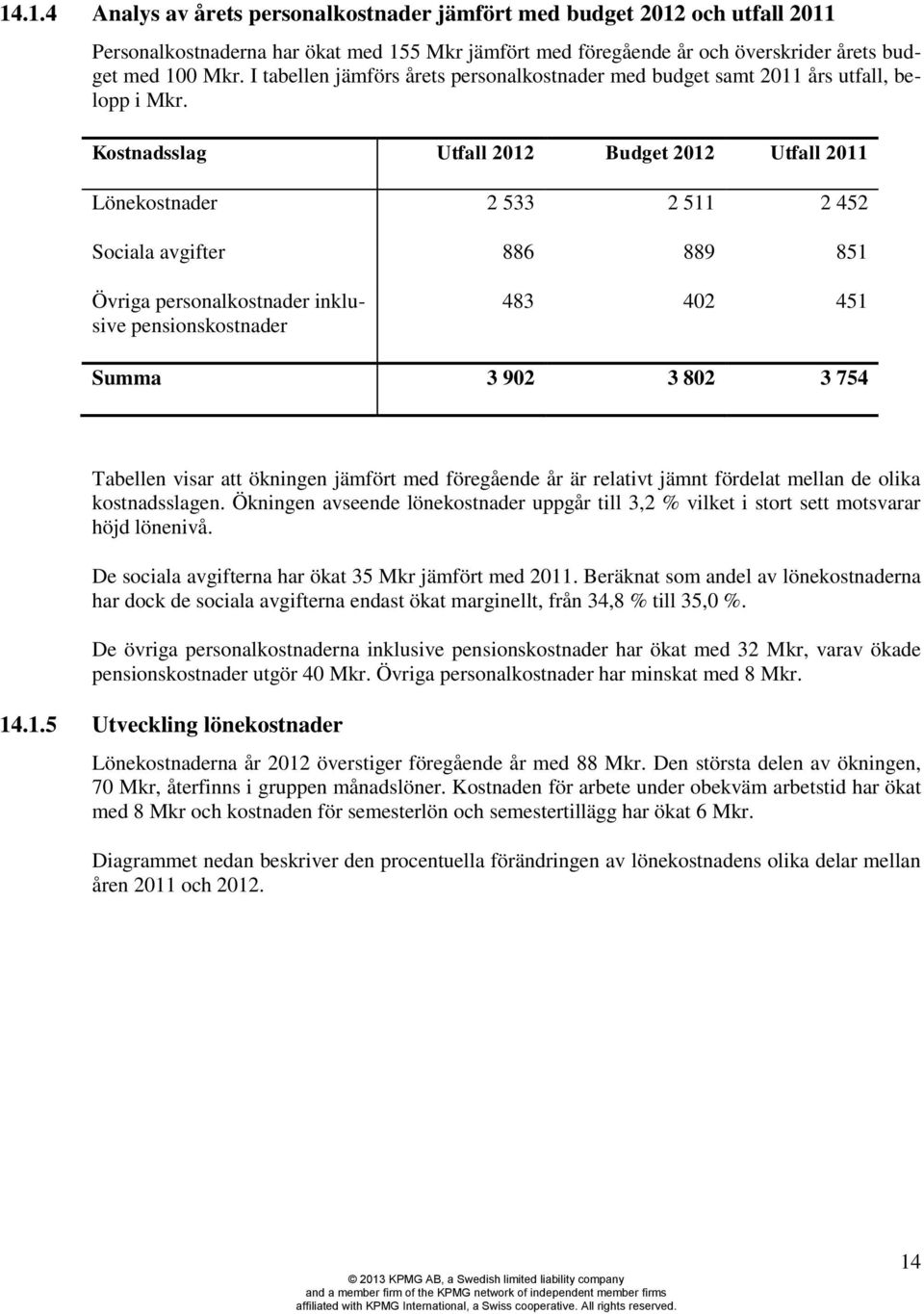 14.1.4 Analys av årets personalkostnader jämfört med budget 2012 och utfall 2011

Personalkostnaderna har ökat med 155 Mkr jämfört med föregående år och överskrider årets budget med 100 Mkr. I tabellen jämförs årets personalkostnader med budget samt 2011 års utfall, belopp i Mkr.

| Kostnadsslag | Utfall 2012 | Budget 2012 | Utfall 2011 |
|---|---|---|---|
| Lönekostnader | 2 533 | 2 511 | 2 452 |
| Sociala avgifter | 886 | 889 | 851 |
| Övriga personalkostnader inklusive pensionskostnader | 483 | 402 | 451 |
| Summa | 3 902 | 3 802 | 3 754 |

Tabellen visar att ökningen jämfört med föregående år är relativt jämnt fördelat mellan de olika kostnadsslagen. Ökningen avseende lönekostnader uppgår till 3,2 % vilket i stort sett motsvarar höjd lönenivå.

De sociala avgifterna har ökat 35 Mkr jämfört med 2011. Beräknat som andel av lönekostnaderna har dock de sociala avgifterna endast ökat marginellt, från 34,8 % till 35,0 %.

De övriga personalkostnaderna inklusive pensionskostnader har ökat med 32 Mkr, varav ökade pensionskostnader utgör 40 Mkr. Övriga personalkostnader har minskat med 8 Mkr.

14.1.5 Utveckling lönekostnader

Lönekostnaderna år 2012 överstiger föregående år med 88 Mkr. Den största delen av ökningen, 70 Mkr, återfinns i gruppen månadslöner. Kostnaden för arbete under obekväm arbetstid har ökat med 8 Mkr och kostnaden för semesterlön och semestertillägg har ökat 6 Mkr.

Diagrammet nedan beskriver den procentuella förändringen av lönekostnadens olika delar mellan åren 2011 och 2012.

14

© 2013 KPMG AB, a Swedish limited liability company and a member firm of the KPMG network of independent member firms affiliated with KPMG International, a Swiss cooperative. All rights reserved.